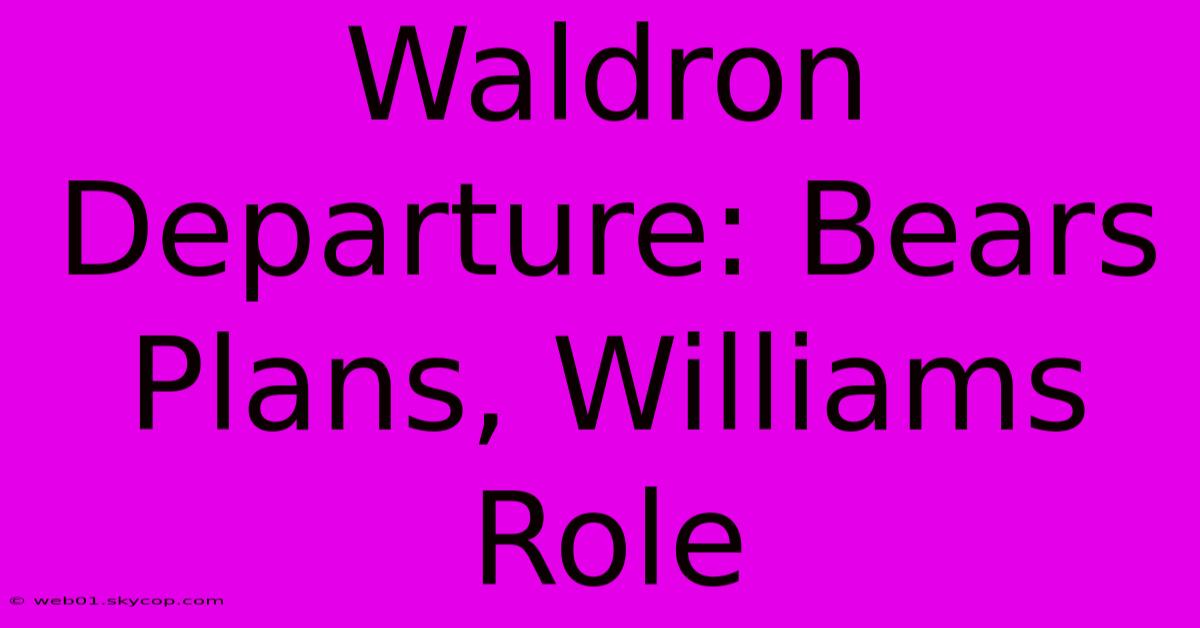 Waldron Departure: Bears Plans, Williams Role

© web01.skycop.com